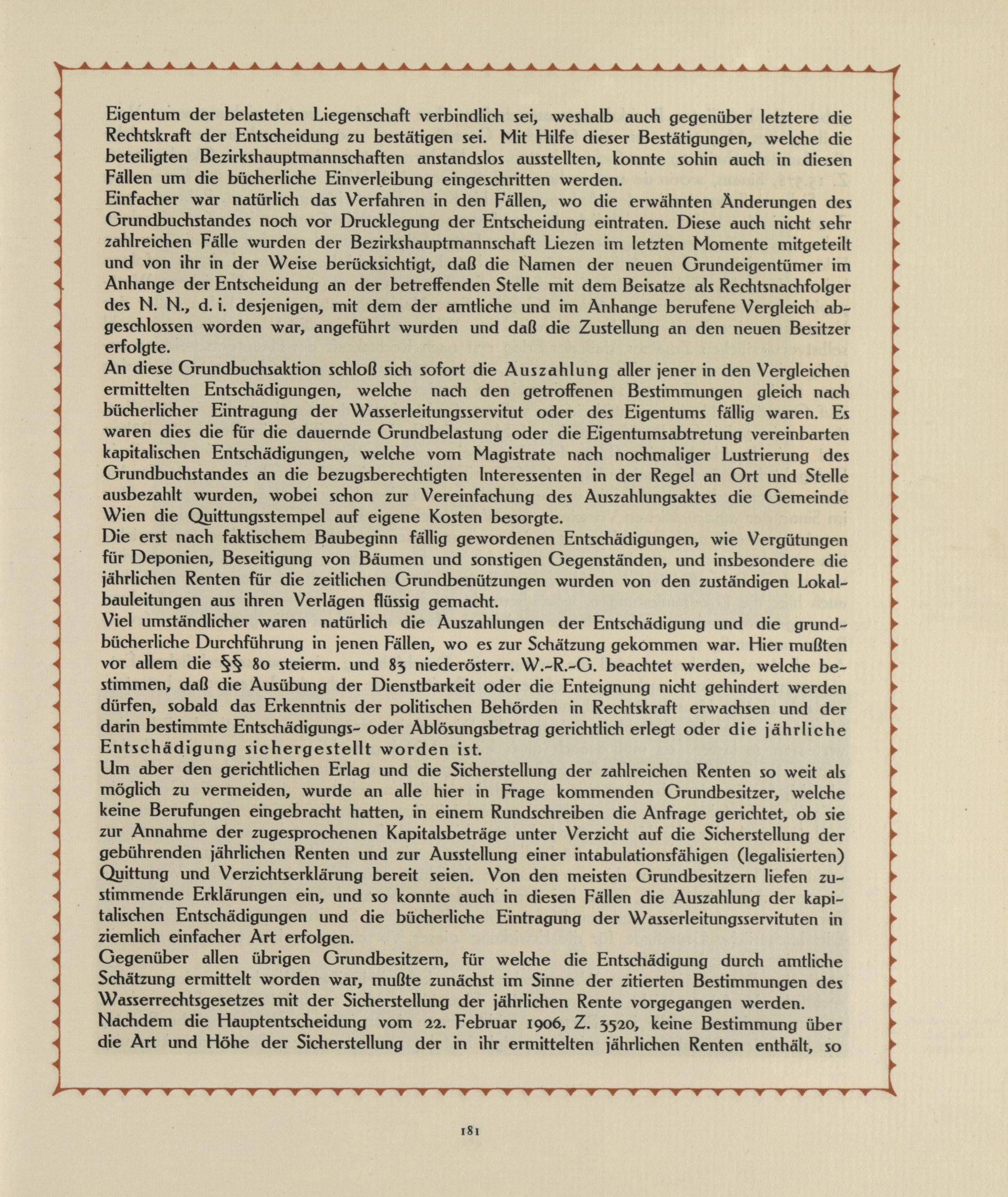 Eigentum der belasteten Liegenschaft verbindlich sei, weshalb auch gegenüber letztere die Rechtskraft der Entscheidung zu bestätigen sei. Mit Hilfe dieser Bestätigungen, welche die beteiligten Bezirkshauptmannschaften anstandslos ausstellten, konnte sohin auch in diesen Fällen um die bücherliche Einverleibung eingeschritten werden.
Einfacher war natürlich das Verfahren in den Fällen, wo die erwähnten Änderungen des Grundbuchstandes noch vor Drucklegung der Entscheidung eintraten. Diese auch nicht sehr zahlreichen Fälle wurden der Bezirkshauptmannschaft Liezen im letzten Momente mitgeteilt und von ihr in der Weise berücksichtigt, daß die Namen der neuen Grundeigentümer im Anhange der Entscheidung an der betreffenden Stelle mit dem Beisatze als Rechtsnachfolger des N. N., d. i. desjenigen, mit dem der amtliche und im Anhange berufene Vergleich abgeschlossen worden war, angeführt wurden und daß die Zustellung an den neuen Besitzer erfolgte.
An diese Grundbuchsaktion schloß sich sofort die Auszahlung aller jener in den Vergleichen ermittelten Entschädigungen, welche nach den getroffenen Bestimmungen gleich nach bücherlicher Eintragung der Wasserleitungsservitut oder des Eigentums fällig waren. Es waren dies die für die dauernde Grundbelastung oder die Eigentumsabtretung vereinbarten kapitalischen Entschädigungen, welche vom Magistrate nach nochmaliger Lustrierung des Grundbuchstandes an die bezugsberechtigten Interessenten in der Regel an Ort und Stelle ausbezahlt wurden, wobei schon zur Vereinfachung des Auszahlungsaktes die Gemeinde Wien die Quittungsstempel auf eigene Kosten besorgte.
Die erst nach faktischem Baubeginn fällig gewordenen Entschädigungen, wie Vergütungen für Deponien, Beseitigung von Bäumen und sonstigen Gegenständen, und insbesondere die jährlichen Renten für die zeitlichen Grundbenützungen wurden von den zuständigen Lokalbauleitungen aus ihren Verlägen flüssig gemacht.
Viel umständlicher waren natürlich die Auszahlungen der Entschädigung und die grundbücherliche Durchführung in jenen Fällen, wo es zur Schätzung gekommen war. Hier mußten vor allem die §§ 80 steierm. und 83 niederösterr. W.-R.-G. beachtet werden, welche bestimmen, daß die Ausübung der Dienstbarkeit oder die Enteignung nicht gehindert werden dürfen, sobald das Erkenntnis der politischen Behörden in Rechtskraft erwachsen und der darin bestimmte Entschädigungs- oder Ablösungsbetrag gerichtlich erlegt oder die jährliche Entschädigung sichergestellt worden ist.
Um aber den gerichtlichen Erlag und die Sicherstellung der zahlreichen Renten so weit als möglich zu vermeiden, wurde an alle hier in Frage kommenden Grundbesitzer, welche keine Berufungen eingebracht hatten, in einem Rundschreiben die Anfrage gerichtet, ob sie zur Annahme der zugesprochenen Kapitalsbeträge unter Verzicht auf die Sicherstellung der gebührenden jährlichen Renten und zur Ausstellung einer intabulationsfähigen (legalisierten) Quittung und Verzichtserklärung bereit seien. Von den meisten Grundbesitzern liefen zustimmende Erklärungen ein, und so konnte auch in diesen Fällen die Auszahlung der kapitalischen Entschädigungen und die bücherliche Eintragung der Wasserleitungsservituten in ziemlich einfacher Art erfolgen.
Gegenüber allen übrigen Grundbesitzern, für welche die Entschädigung durch amtliche Schätzung ermittelt worden war, mußte zunächst im Sinne der zitierten Bestimmungen des Wasserrechtsgesetzes mit der Sicherstellung der jährlichen Rente vorgegangen werden.
Nachdem die Hauptentscheidung vom 22. Februar 1906, Z. 3520, keine Bestimmung über die Art und Höhe der Sicherstellung der in ihr ermittelten jährlichen Renten enthält, so

181